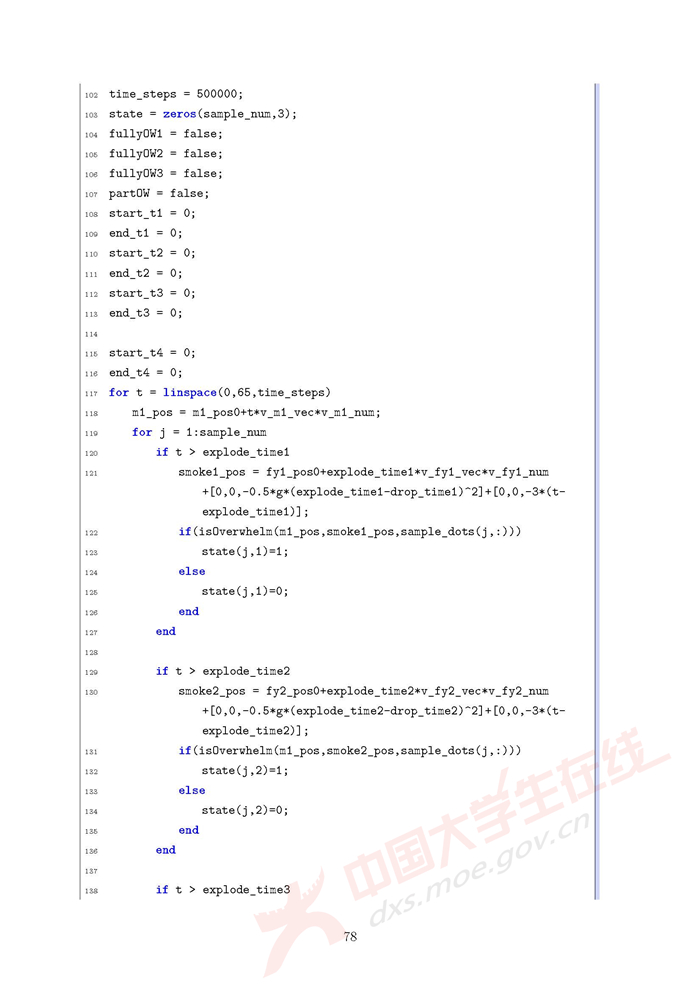 102 time_steps = 500000;
103 state = zeros(sample_num,3);
104 fullyOW1 = false;
105 fullyOW2 = false;
106 fullyOW3 = false;
107 partOW = false;
108 start_t1 = 0;
109 end_t1 = 0;
110 start_t2 = 0;
111 end_t2 = 0;
112 start_t3 = 0;
113 end_t3 = 0;
114
115 start_t4 = 0;
116 end_t4 = 0;
117 for t = linspace(0,65,time_steps)
118     m1_pos = m1_pos0+t*v_m1_vec*v_m1_num;
119     for j = 1:sample_num
120         if t > explode_time1
121             smoke1_pos = fy1_pos0+explode_time1*v_fy1_vec*v_fy1_num
                    +[0,0,-0.5*g*(explode_time1-drop_time1)^2]+[0,0,-3*(t-
                    explode_time1)];
122             if(isOverwhelm(m1_pos,smoke1_pos,sample_dots(j,:)))
123                 state(j,1)=1;
124             else
125                 state(j,1)=0;
126             end
127         end
128
129         if t > explode_time2
130             smoke2_pos = fy2_pos0+explode_time2*v_fy2_vec*v_fy2_num
                    +[0,0,-0.5*g*(explode_time2-drop_time2)^2]+[0,0,-3*(t-
                    explode_time2)];
131             if(isOverwhelm(m1_pos,smoke2_pos,sample_dots(j,:)))
132                 state(j,2)=1;
133             else
134                 state(j,2)=0;
135             end
136         end
137
138         if t > explode_time3

78

中国大学生在线 dxs.moe.gov.cn